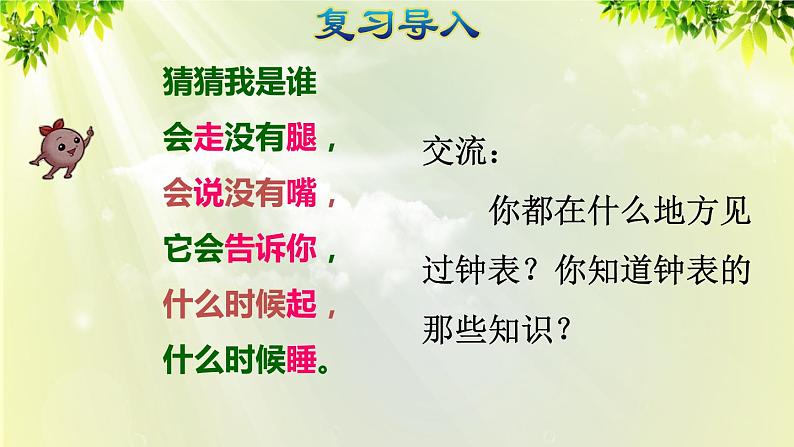 复习导入

猜猜我是谁
会走没有腿，
会说没有嘴，
它会告诉你，
什么时候起，
什么时候睡。

交流：

你都在什么地方见过钟表？你知道钟表的那些知识？